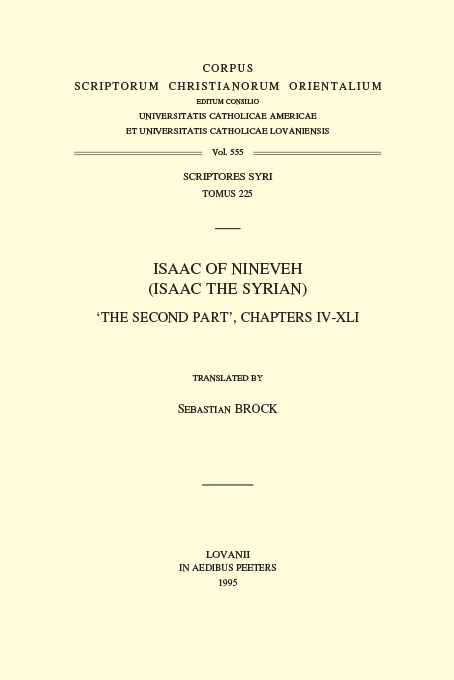 CORPUS
SCRIPTORUM CHRISTIANORUM ORIENTALIUM
EDITUM CONSILIO
UNIVERSITATIS CATHOLICAE AMERICAE
ET UNIVERSITATIS CATHOLICAE LOVANIENSIS

Vol. 555

SCRIPTORES SYRI
TOMUS 225

ISAAC OF NINEVEH
(ISAAC THE SYRIAN)
'THE SECOND PART', CHAPTERS IV-XLI

TRANSLATED BY

SEBASTIAN BROCK

LOVANII
IN AEDIBUS PEETERS
1995